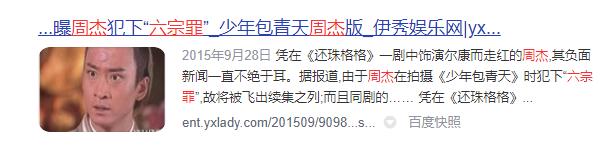 ...曝周杰犯下“六宗罪”_少年包青天周杰版_伊秀娱乐网|yx...

2015年9月28日 凭在《还珠格格》一剧中饰演尔康而走红的周杰,其负面新闻一直不绝于耳。据报道,由于周杰在拍摄《少年包青天》时犯下“六宗罪”,故将被飞出续集之列;而且同剧的...... 凭在《还珠格格》...

ent.yxlady.com/201509/9098...s... 百度快照